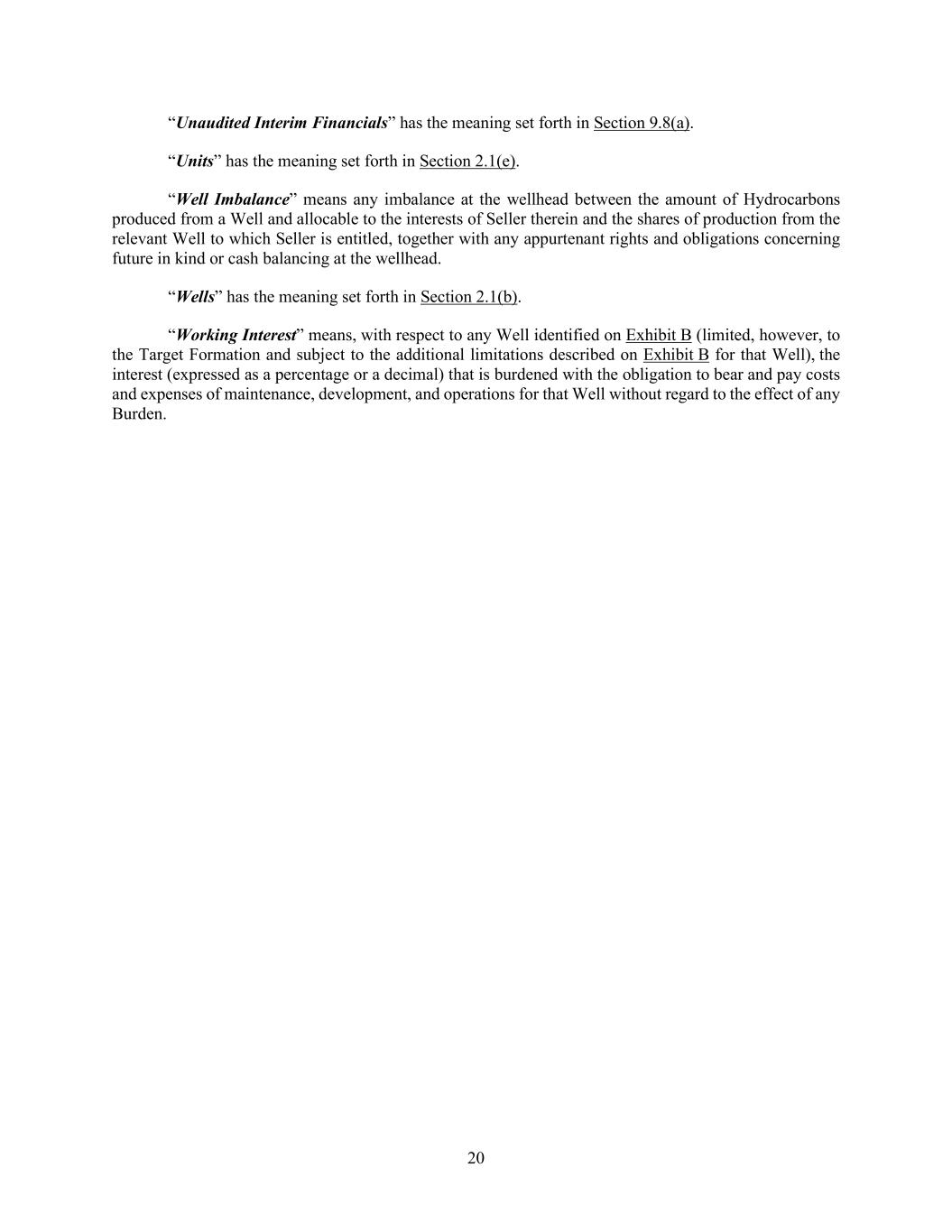 “Unaudited Interim Financials” has the meaning set forth in Section 9.8(a).

“Units” has the meaning set forth in Section 2.1(e).

“Well Imbalance” means any imbalance at the wellhead between the amount of Hydrocarbons produced from a Well and allocable to the interests of Seller therein and the shares of production from the relevant Well to which Seller is entitled, together with any appurtenant rights and obligations concerning future in kind or cash balancing at the wellhead.

“Wells” has the meaning set forth in Section 2.1(b).

“Working Interest” means, with respect to any Well identified on Exhibit B (limited, however, to the Target Formation and subject to the additional limitations described on Exhibit B for that Well), the interest (expressed as a percentage or a decimal) that is burdened with the obligation to bear and pay costs and expenses of maintenance, development, and operations for that Well without regard to the effect of any Burden.

20